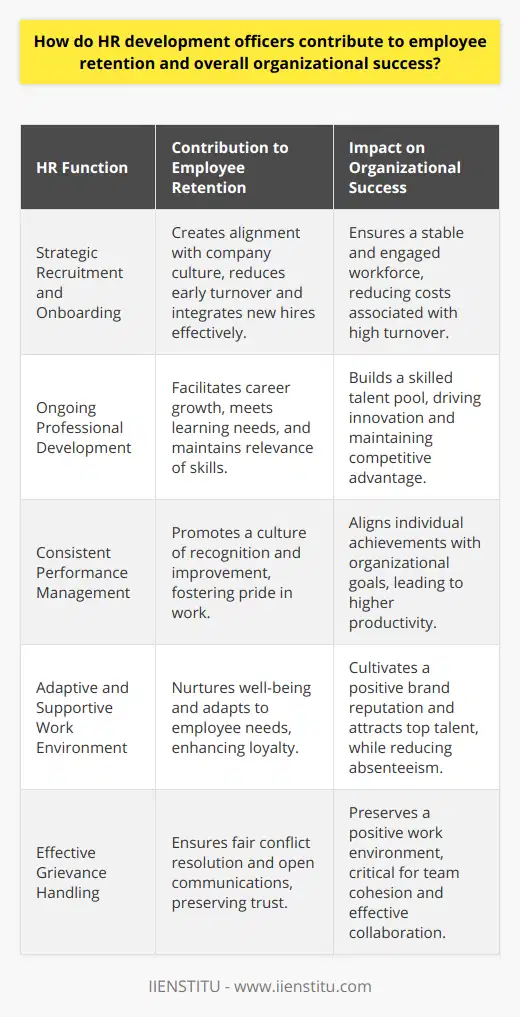 How do HR development officers contribute to employee retention and overall organizational success?

| HR Function | Contribution to Employee Retention | Impact on Organizational Success |
|---|---|---|
| Strategic Recruitment and Onboarding | Creates alignment with company culture, reduces early turnover and integrates new hires effectively. | Ensures a stable and engaged workforce, reducing costs associated with high turnover. |
| Ongoing Professional Development | Facilitates career growth, meets learning needs, and maintains relevance of skills. | Builds a skilled talent pool, driving innovation and maintaining competitive advantage. |
| Consistent Performance Management | Promotes a culture of recognition and improvement, fostering pride in work. | Aligns individual achievements with organizational goals, leading to higher productivity. |
| Adaptive and Supportive Work Environment | Nurtures well-being and adapts to employee needs, enhancing loyalty. | Cultivates a positive brand reputation and attracts top talent, while reducing absenteeism. |
| Effective Grievance Handling | Ensures fair conflict resolution and open communications, preserving trust. | Preserves a positive work environment, critical for team cohesion and effective collaboration. |

IIENSTITU - www.iienstitu.com